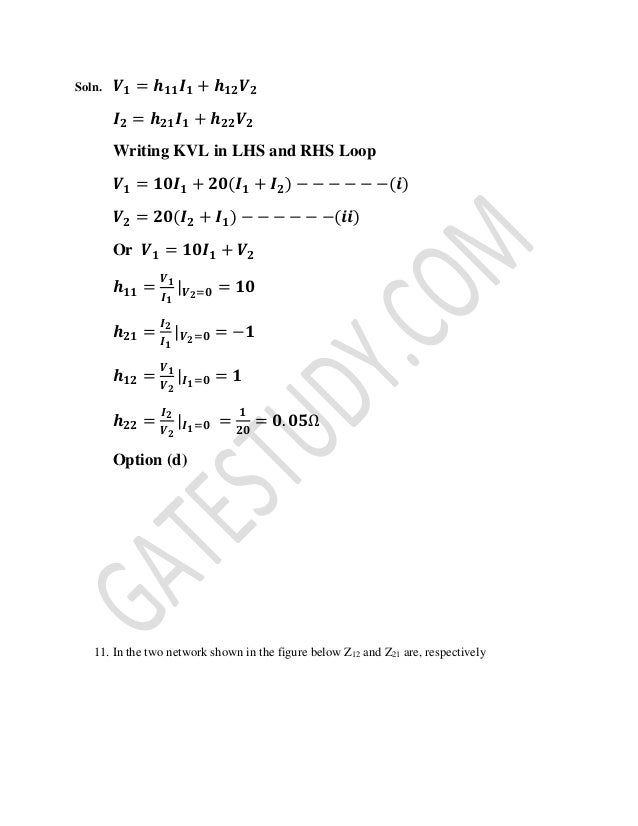 Soln. $V_1 = h_{11}I_1 + h_{12}V_2$

$I_2 = h_{21}I_1 + h_{22}V_2$

Writing KVL in LHS and RHS Loop

$V_1 = 10I_1 + 20(I_1 + I_2) ------(i)$

$V_2 = 20(I_2 + I_1) ------(ii)$

Or $V_1 = 10I_1 + V_2$

$h_{11} = \frac{V_1}{I_1}|_{V_2=0} = 10$

$h_{21} = \frac{I_2}{I_1}|_{V_2=0} = -1$

$h_{12} = \frac{V_1}{V_2}|_{I_1=0} = 1$

$h_{22} = \frac{I_2}{V_2}|_{I_1=0} = \frac{1}{20} = 0.05\Omega$

Option (d)

GATESTUDY.COM

11. In the two network shown in the figure below $Z_{12}$ and $Z_{21}$ are, respectively